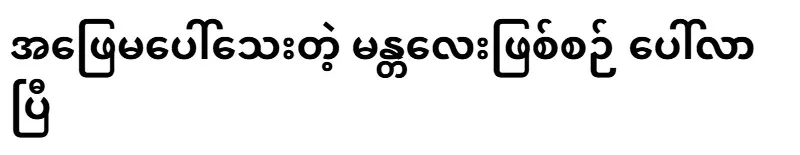 အဖြေမပေါ်သေးတဲ့ မန္တလေးဖြစ်စဉ် ပေါ်လာပြီ